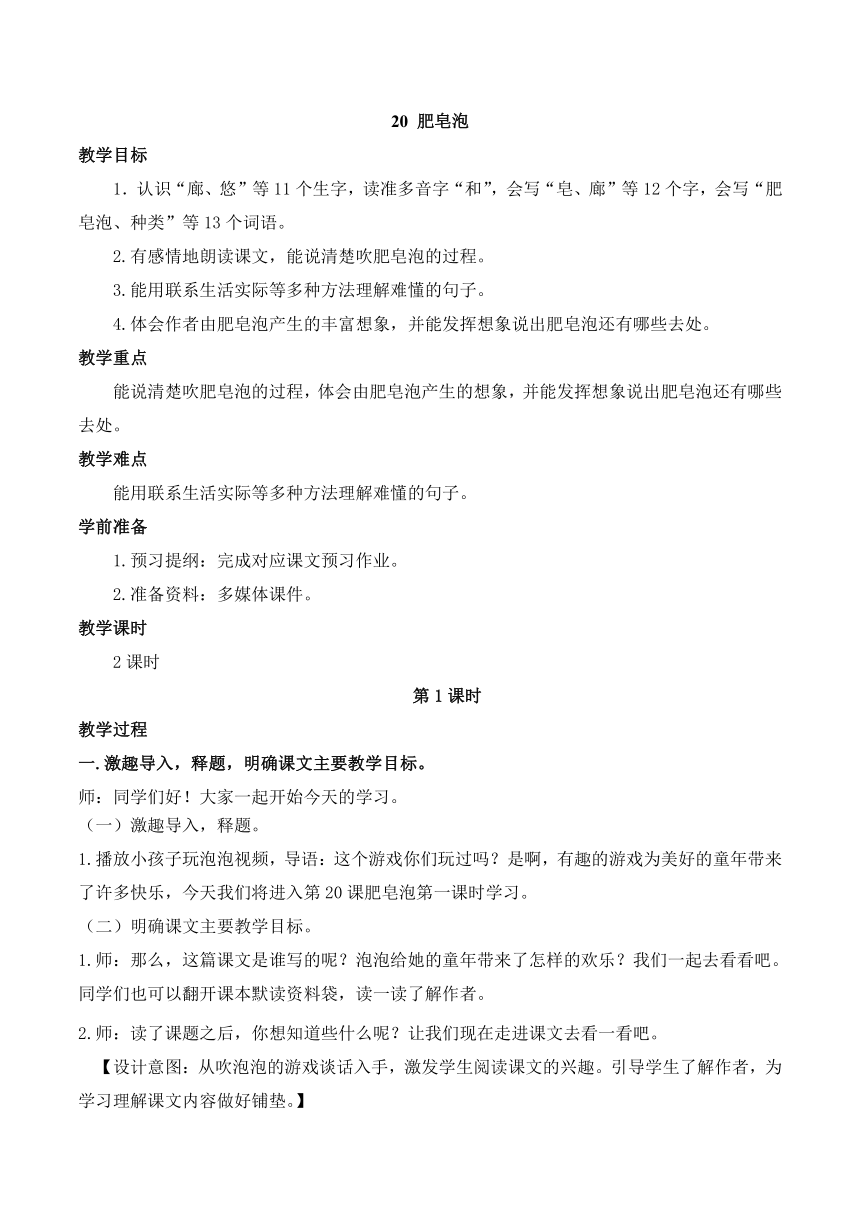 20 肥皂泡

教学目标

1. 认识“廊、悠”等 11 个生字，读准多音字“和”，会写“皂、廊”等 12 个字，会写“肥皂泡、种类”等 13 个词语。

2.有感情地朗读课文，能说清楚吹肥皂泡的过程。

3.能用联系生活实际等多种方法理解难懂的句子。

4.体会作者由肥皂泡产生的丰富想象，并能发挥想象说出肥皂泡还有哪些去处。

教学重点

能说清楚吹肥皂泡的过程，体会由肥皂泡产生的想象，并能发挥想象说出肥皂泡还有哪些去处。

教学难点

能用联系生活实际等多种方法理解难懂的句子。

学前准备

1.预习提纲：完成对应课文预习作业。

2.准备资料：多媒体课件。

教学课时

2 课时

第 1 课时

教学过程

一.激趣导入，释题，明确课文主要教学目标。

师：同学们好！大家一起开始今天的学习。

（一）激趣导入，释题。

1.播放小孩子玩泡泡视频，导语：这个游戏你们玩过吗？是啊，有趣的游戏为美好的童年带来了许多快乐，今天我们将进入第 20 课肥皂泡第一课时学习。

（二）明确课文主要教学目标。

1.师：那么，这篇课文是谁写的呢？泡泡给她的童年带来了怎样的欢乐？我们一起去看看吧。同学们也可以翻开课本默读资料袋，读一读了解作者。

2.师：读了课题之后，你想知道些什么呢？让我们现在走进课文去看一看吧。

【设计意图：从吹泡泡的游戏谈话入手，激发学生阅读课文的兴趣。引导学生了解作者，为学习理解课文内容做好铺垫。】